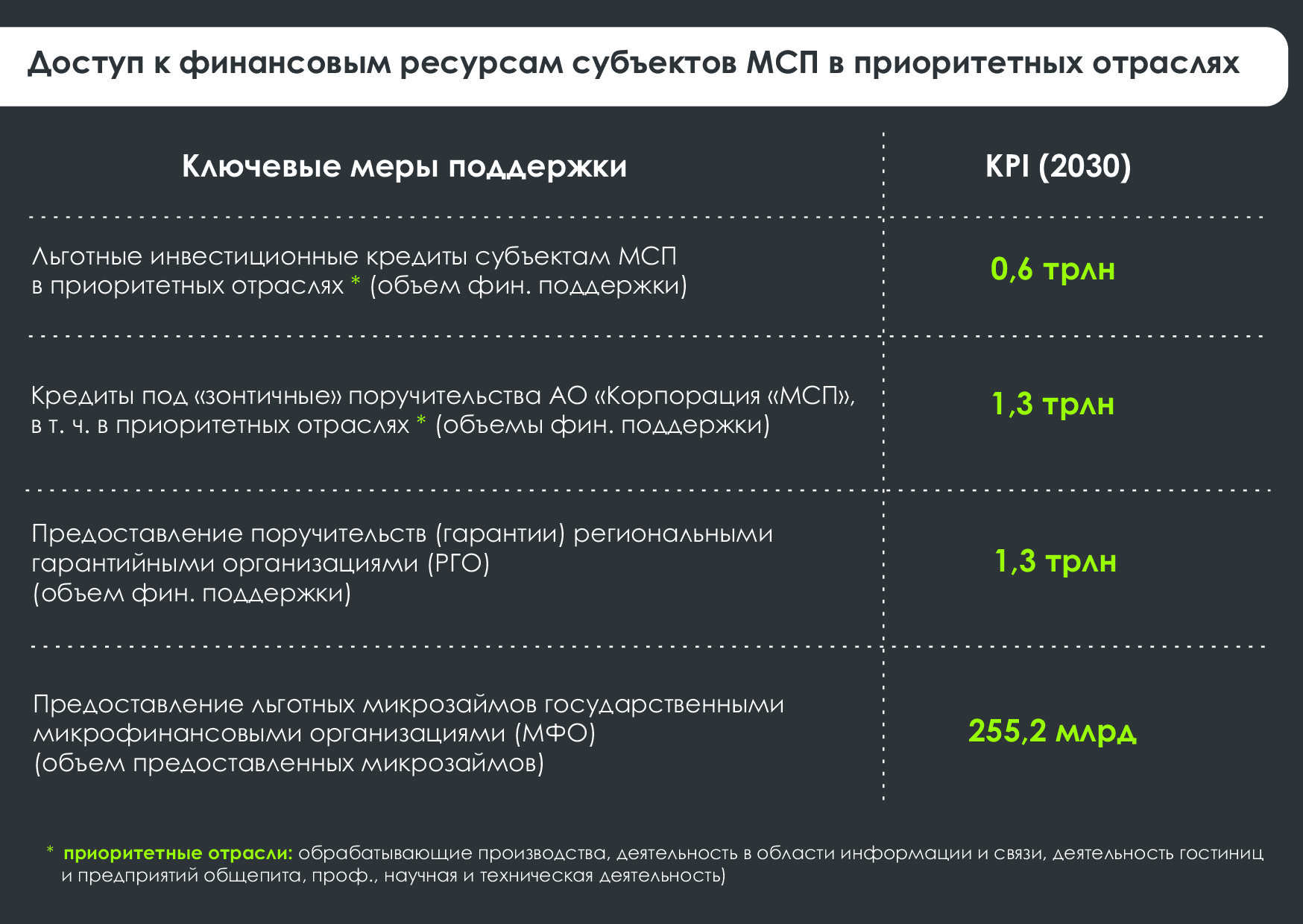 Доступ к финансовым ресурсам субъектов МСП в приоритетных отраслях

| Ключевые меры поддержки | KPI (2030) |
|---|---|
| Льготные инвестиционные кредиты субъектам МСП в приоритетных отраслях * (объем фин. поддержки) | 0,6 трлн |
| Кредиты под «зонтичные» поручительства АО «Корпорация «МСП», в т. ч. в приоритетных отраслях * (объемы фин. поддержки) | 1,3 трлн |
| Предоставление поручительств (гарантии) региональными гарантийными организациями (РГО) (объем фин. поддержки) | 1,3 трлн |
| Предоставление льготных микрозаймов государственными микрофинансовыми организациями (МФО) (объем предоставленных микрозаймов) | 255,2 млрд |

* приоритетные отрасли: обрабатывающие производства, деятельность в области информации и связи, деятельность гостиниц и предприятий общепита, проф., научная и техническая деятельность)